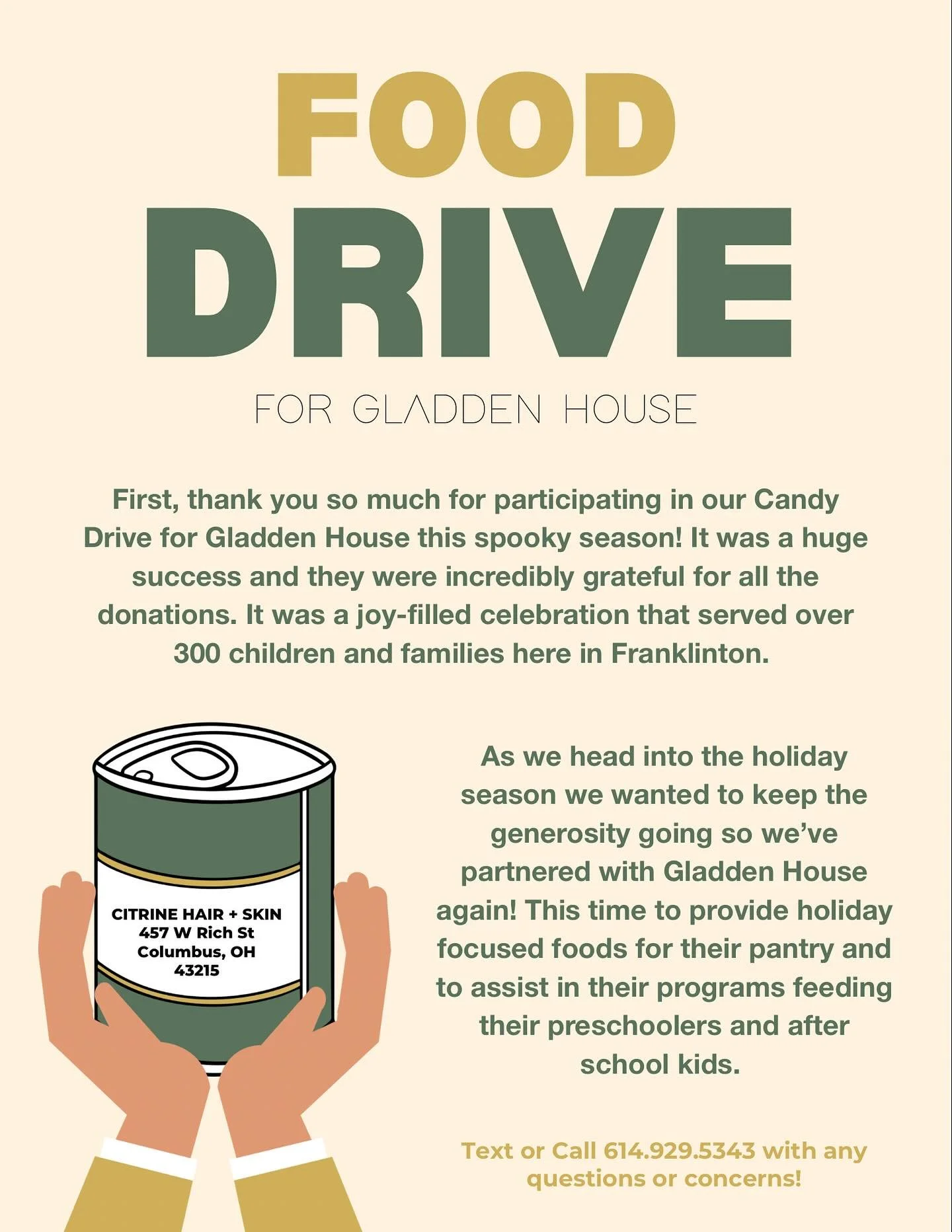 FOOD
DRIVE
FOR GLADDEN HOUSE

First, thank you so much for participating in our Candy Drive for Gladden House this spooky season! It was a huge success and they were incredibly grateful for all the donations. It was a joy-filled celebration that served over 300 children and families here in Franklinton.

CITRINE HAIR + SKIN
457 W Rich St
Columbus, OH
43215

As we head into the holiday season we wanted to keep the generosity going so we've partnered with Gladden House again! This time to provide holiday focused foods for their pantry and to assist in their programs feeding their preschoolers and after school kids.

Text or Call 614.929.5343 with any questions or concerns!